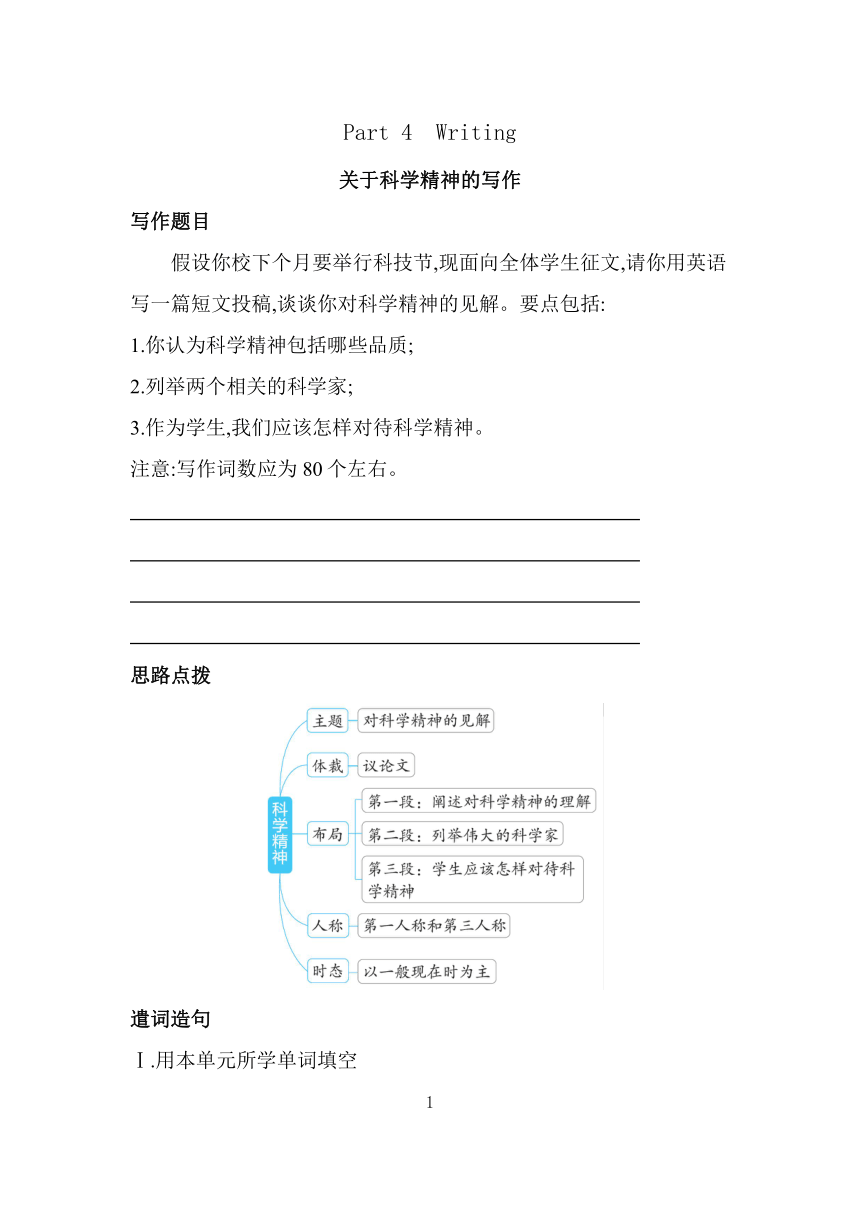 Part 4 Writing

关于科学精神的写作

写作题目

假设你校下个月要举行科技节,现面向全体学生征文,请你用英语写一篇短文投稿,谈谈你对科学精神的见解。要点包括:

1.你认为科学精神包括哪些品质;

2.列举两个相关的科学家;

3.作为学生,我们应该怎样对待科学精神。

注意:写作词数应为 80 个左右。

思路点拨

科学精神

主题 对科学精神的见解

体裁 议论文

布局 第一段:阐述对科学精神的理解 第二段:列举伟大的科学家 第三段:学生应该怎样对待科学精神

人称 第一人称和第三人称

时态 以一般现在时为主

遣词造句

Ⅰ.用本单元所学单词填空

1